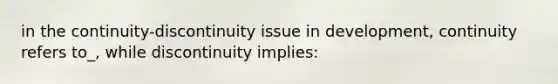 in the continuity-discontinuity issue in development, continuity refers to_, while discontinuity implies: